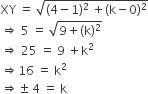 $XY = \sqrt{(4-1)^2 + (k-0)^2}$

$\Rightarrow 5 = \sqrt{9 + (k)^2}$

$\Rightarrow 25 = 9 + k^2$

$\Rightarrow 16 = k^2$

$\Rightarrow \pm 4 = k$